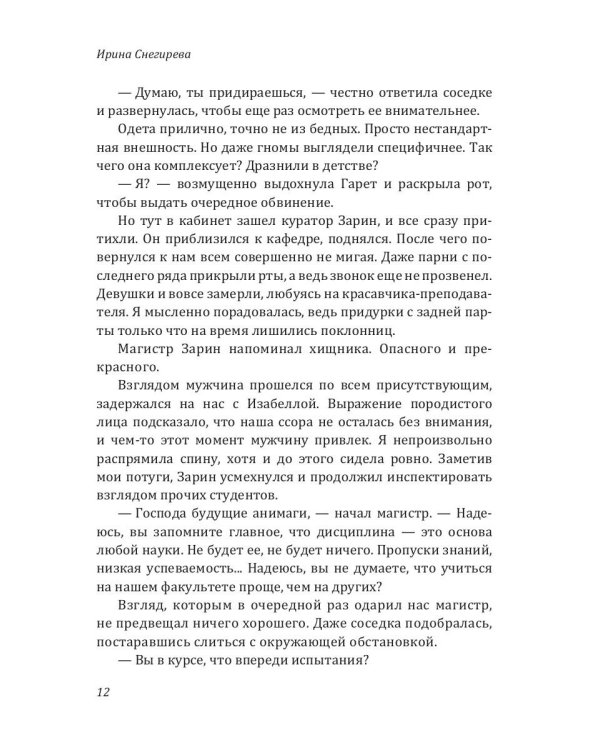 Ирина Снегирева

— Думаю, ты придираешься, — честно ответила соседке и развернулась, чтобы еще раз осмотреть ее внимательнее.

Одета прилично, точно не из бедных. Просто нестандартная внешность. Но даже гномы выглядели специфичнее. Так чего она комплексует? Дразнили в детстве?

— Я? — возмущенно выдохнула Гарет и раскрыла рот, чтобы выдать очередное обвинение.

Но тут в кабинет зашел куратор Зарин, и все сразу притихли. Он приблизился к кафедре, поднялся. После чего повернулся к нам всем совершенно не мигая. Даже парни с последнего ряда прикрыли рты, а ведь звонок еще не прозвенел. Девушки и вовсе замерли, любуясь на красавчика-преподавателя. Я мысленно порадовалась, ведь придурки с задней парты только что на время лишились поклонниц.

Магистр Зарин напоминал хищника. Опасного и прекрасного.

Взглядом мужчина прошелся по всем присутствующим, задержался на нас с Изабеллой. Выражение породистого лица подсказало, что наша ссора не осталась без внимания, и чем-то этот момент мужчину привлек. Я непроизвольно распрямила спину, хотя и до этого сидела ровно. Заметив мои потуги, Зарин усмехнулся и продолжил инспектировать взглядом прочих студентов.

— Господа будущие анимаги, — начал магистр. — Надеюсь, вы запомните главное, что дисциплина — это основа любой науки. Не будет ее, не будет ничего. Пропуски знаний, низкая успеваемость... Надеюсь, вы не думаете, что учиться на нашем факультете проще, чем на других?

Взгляд, которым в очередной раз одарил нас магистр, не предвещал ничего хорошего. Даже соседка подобралась, постаравшись слиться с окружающей обстановкой.

— Вы в курсе, что впереди испытания?

12